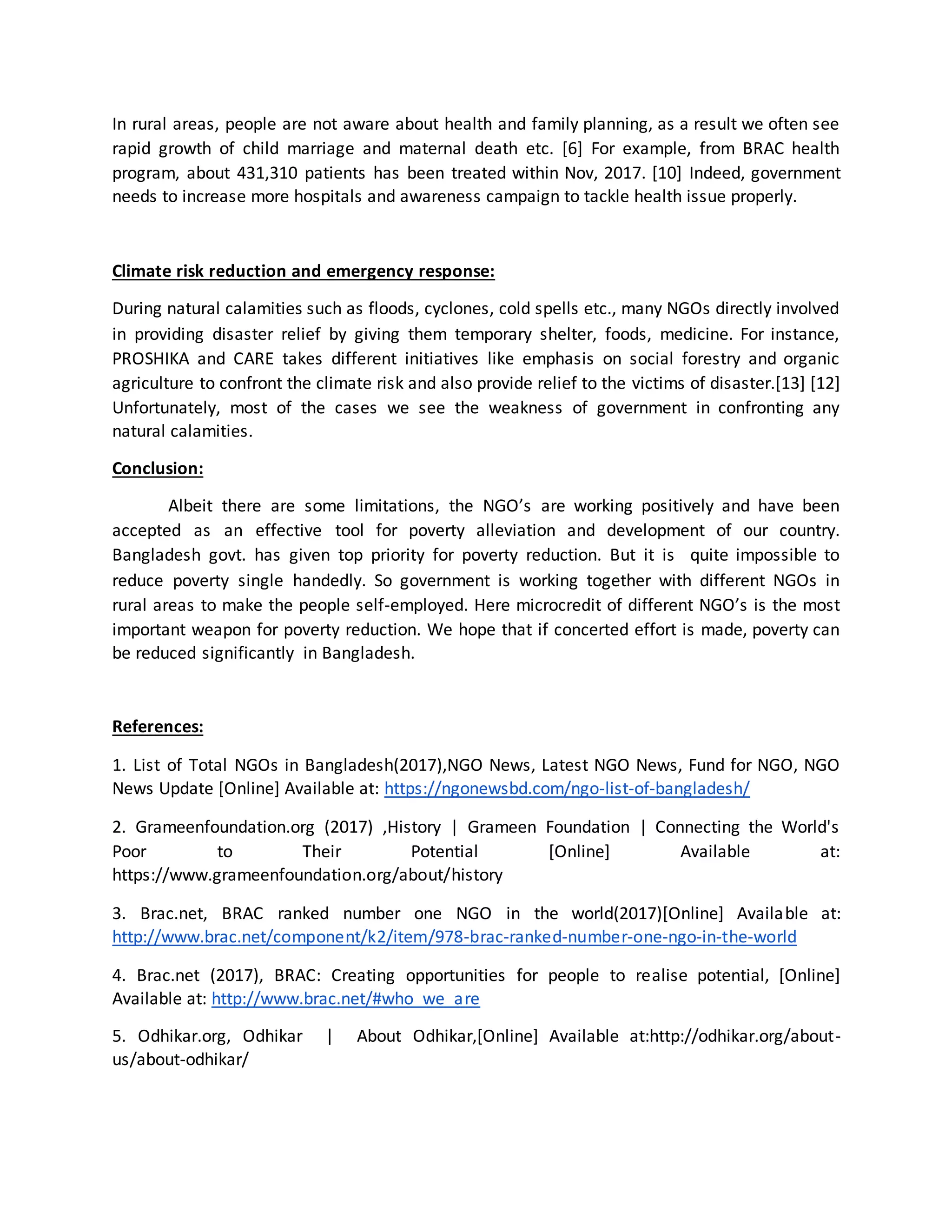 In rural areas, people are not aware about health and family planning, as a result we often see rapid growth of child marriage and maternal death etc. [6] For example, from BRAC health program, about 431,310 patients has been treated within Nov, 2017. [10] Indeed, government needs to increase more hospitals and awareness campaign to tackle health issue properly.

Climate risk reduction and emergency response:

During natural calamities such as floods, cyclones, cold spells etc., many NGOs directly involved in providing disaster relief by giving them temporary shelter, foods, medicine. For instance, PROSHIKA and CARE takes different initiatives like emphasis on social forestry and organic agriculture to confront the climate risk and also provide relief to the victims of disaster.[13] [12] Unfortunately, most of the cases we see the weakness of government in confronting any natural calamities.

Conclusion:

Albeit there are some limitations, the NGO's are working positively and have been accepted as an effective tool for poverty alleviation and development of our country. Bangladesh govt. has given top priority for poverty reduction. But it is quite impossible to reduce poverty single handedly. So government is working together with different NGOs in rural areas to make the people self-employed. Here microcredit of different NGO's is the most important weapon for poverty reduction. We hope that if concerted effort is made, poverty can be reduced significantly in Bangladesh.

References:

1. List of Total NGOs in Bangladesh(2017),NGO News, Latest NGO News, Fund for NGO, NGO News Update [Online] Available at: https://ngonewsbd.com/ngo-list-of-bangladesh/

2. Grameenfoundation.org (2017) ,History | Grameen Foundation | Connecting the World's Poor to Their Potential [Online] Available at: https://www.grameenfoundation.org/about/history

3. Brac.net, BRAC ranked number one NGO in the world(2017)[Online] Available at: http://www.brac.net/component/k2/item/978-brac-ranked-number-one-ngo-in-the-world

4. Brac.net (2017), BRAC: Creating opportunities for people to realise potential, [Online] Available at: http://www.brac.net/#who_we_are

5. Odhikar.org, Odhikar | About Odhikar,[Online] Available at:http://odhikar.org/about-us/about-odhikar/